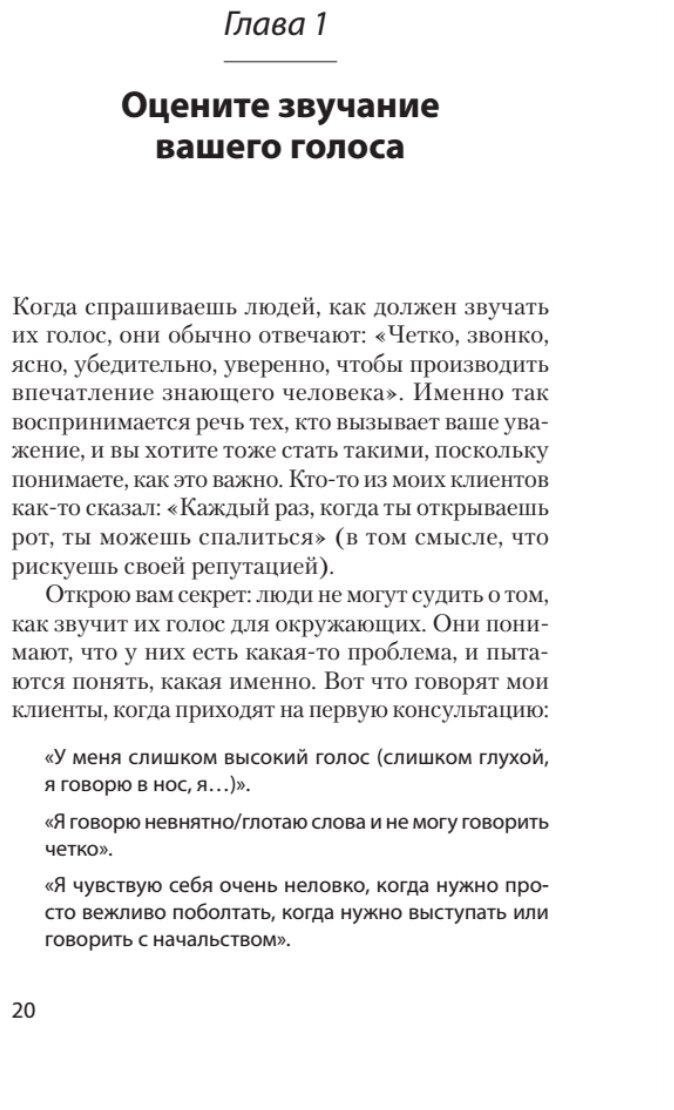 Глава 1

Оцените звучание вашего голоса

Когда спрашиваешь людей, как должен звучать их голос, они обычно отвечают: «Четко, звонко, ясно, убедительно, уверенно, чтобы производить впечатление знающего человека». Именно так воспринимается речь тех, кто вызывает ваше уважение, и вы хотите тоже стать такими, поскольку понимаете, как это важно. Кто-то из моих клиентов как-то сказал: «Каждый раз, когда ты открываешь рот, ты можешь спалиться» (в том смысле, что рискуешь своей репутацией).

Открою вам секрет: люди не могут судить о том, как звучит их голос для окружающих. Они понимают, что у них есть какая-то проблема, и пытаются понять, какая именно. Вот что говорят мои клиенты, когда приходят на первую консультацию:

«У меня слишком высокий голос (слишком глухой, я говорю в нос, я…)».

«Я говорю невнятно/глотаю слова и не могу говорить четко».

«Я чувствую себя очень неловко, когда нужно просто вежливо поболтать, когда нужно выступать или говорить с начальством».

20